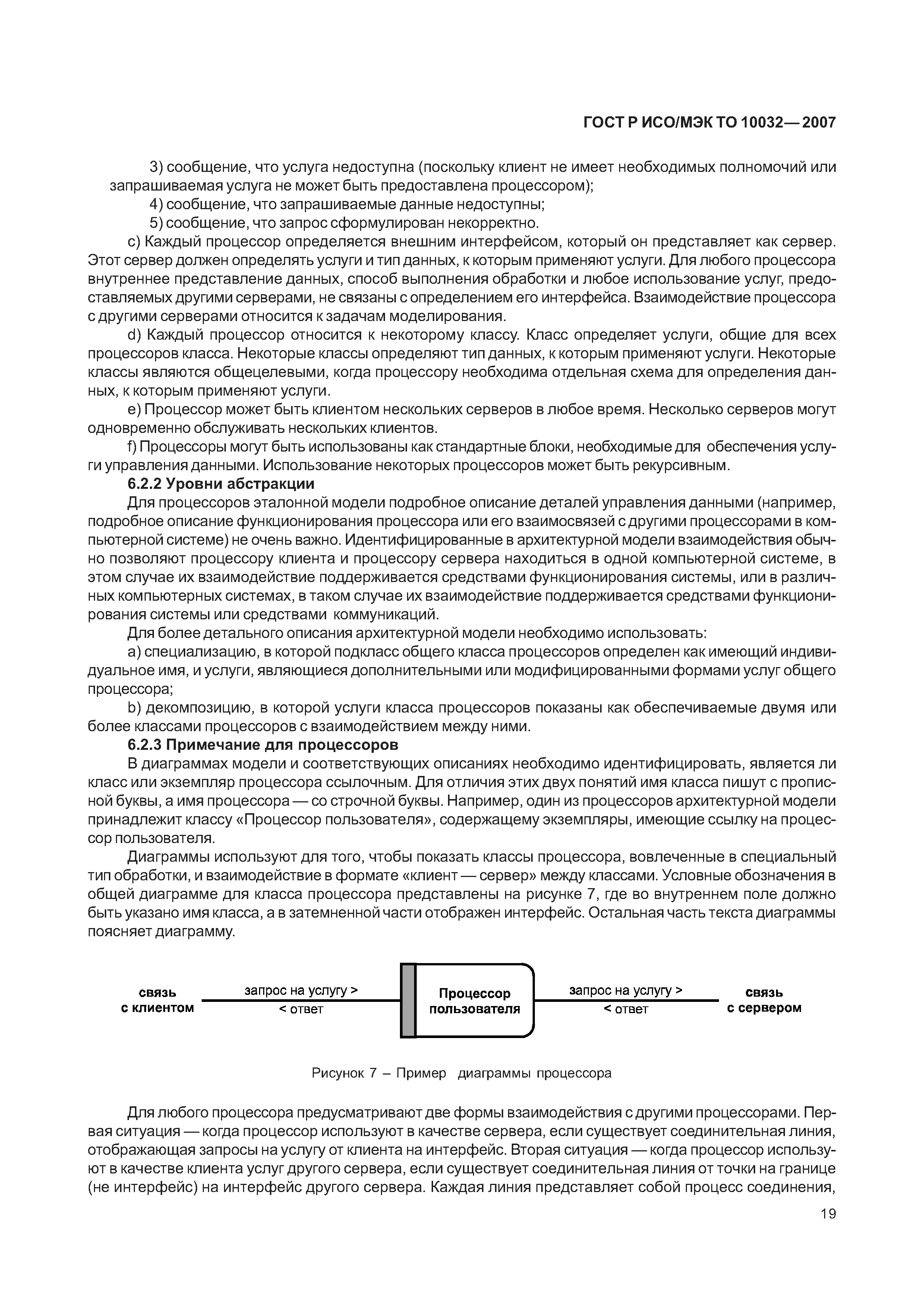 ГОСТ Р ИСО/МЭК ТО 10032— 2007

3) сообщение, что услуга недоступна (поскольку клиент не имеет необходимых полномочий или запрашиваемая услуга не может быть предоставлена процессором);

4) сообщение, что запрашиваемые данные недоступны;

5) сообщение, что запрос сформулирован некорректно.

c) Каждый процессор определяется внешним интерфейсом, который он представляет как сервер. Этот сервер должен определять услуги и тип данных, к которым применяют услуги. Для любого процессора внутреннее представление данных, способ выполнения обработки и любое использование услуг, предоставляемых другими серверами, не связаны с определением его интерфейса. Взаимодействие процессора с другими серверами относится к задачам моделирования.

d) Каждый процессор относится к некоторому классу. Класс определяет услуги, общие для всех процессоров класса. Некоторые классы определяют тип данных, к которым применяют услуги. Некоторые классы являются общецелевыми, когда процессору необходима отдельная схема для определения данных, к которым применяют услуги.

e) Процессор может быть клиентом нескольких серверов в любое время. Несколько серверов могут одновременно обслуживать нескольких клиентов.

f) Процессоры могут быть использованы как стандартные блоки, необходимые для обеспечения услуги управления данными. Использование некоторых процессоров может быть рекурсивным.

6.2.2 Уровни абстракции

Для процессоров эталонной модели подробное описание деталей управления данными (например, подробное описание функционирования процессора или его взаимосвязей с другими процессорами в компьютерной системе) не очень важно. Идентифицированные в архитектурной модели взаимодействия обычно позволяют процессору клиента и процессору сервера находиться в одной компьютерной системе, в этом случае их взаимодействие поддерживается средствами функционирования системы, или в различных компьютерных системах, в таком случае их взаимодействие поддерживается средствами функционирования системы или средствами коммуникаций.

Для более детального описания архитектурной модели необходимо использовать:

a) специализацию, в которой подкласс общего класса процессоров определен как имеющий индивидуальное имя, и услуги, являющиеся дополнительными или модифицированными формами услуг общего процессора;

b) декомпозицию, в которой услуги класса процессоров показаны как обеспечиваемые двумя или более классами процессоров с взаимодействием между ними.

6.2.3 Примечание для процессоров

В диаграммах модели и соответствующих описаниях необходимо идентифицировать, является ли класс или экземпляр процессора ссылочным. Для отличия этих двух понятий имя класса пишут с прописной буквы, а имя процессора — со строчной буквы. Например, один из процессоров архитектурной модели принадлежит классу «Процессор пользователя», содержащему экземпляры, имеющие ссылку на процессор пользователя.

Диаграммы используют для того, чтобы показать классы процессора, вовлеченные в специальный тип обработки, и взаимодействие в формате «клиент — сервер» между классами. Условные обозначения в общей диаграмме для класса процессора представлены на рисунке 7, где во внутреннем поле должно быть указано имя класса, а в затемненной части отображен интерфейс. Остальная часть текста диаграммы поясняет диаграмму.

связь с клиентом
запрос на услугу >
< ответ
Процессор пользователя
запрос на услугу >
< ответ
связь с сервером

Рисунок 7 – Пример диаграммы процессора

Для любого процессора предусматривают две формы взаимодействия с другими процессорами. Первая ситуация — когда процессор используют в качестве сервера, если существует соединительная линия, отображающая запросы на услугу от клиента на интерфейс. Вторая ситуация — когда процессор используют в качестве клиента услуг другого сервера, если существует соединительная линия от точки на границе (не интерфейс) на интерфейс другого сервера. Каждая линия представляет собой процесс соединения,

19